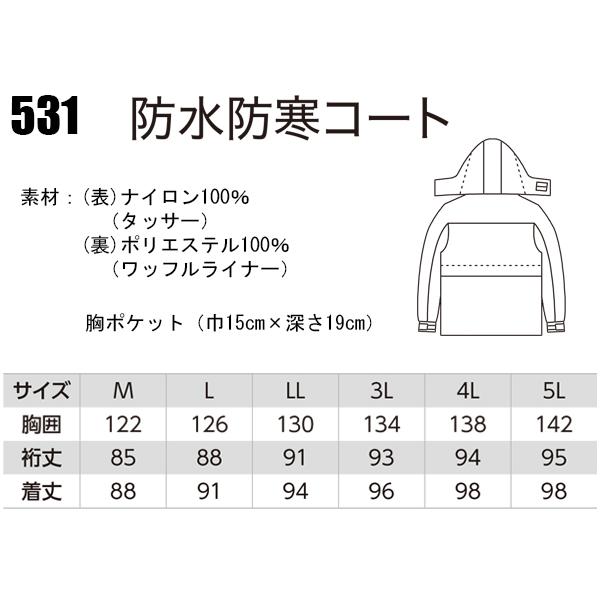 531 防水防寒コート

素材：(表)ナイロン100%
(タッサー)
(裏)ポリエステル100%
(ワッフルライナー)

胸ポケット（巾15cm×深さ19cm）

| サイズ | M | L | LL | 3L | 4L | 5L |
|---|---|---|---|---|---|---|
| 胸囲 | 122 | 126 | 130 | 134 | 138 | 142 |
| 裄丈 | 85 | 88 | 91 | 93 | 94 | 95 |
| 着丈 | 88 | 91 | 94 | 96 | 98 | 98 |